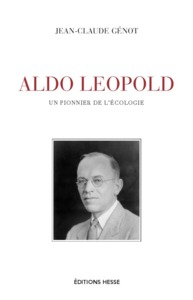 JEAN-CLAUDE GÉNOT

ALDO LEOPOLD

UN PIONNIER DE L'ÉCOLOGIE

ÉDITIONS HESSE